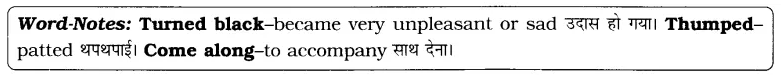 Word-Notes: Turned black–became very unpleasant or sad उदास हो गया। Thumped–patted थपथपाई। Come along–to accompany साथ देना।